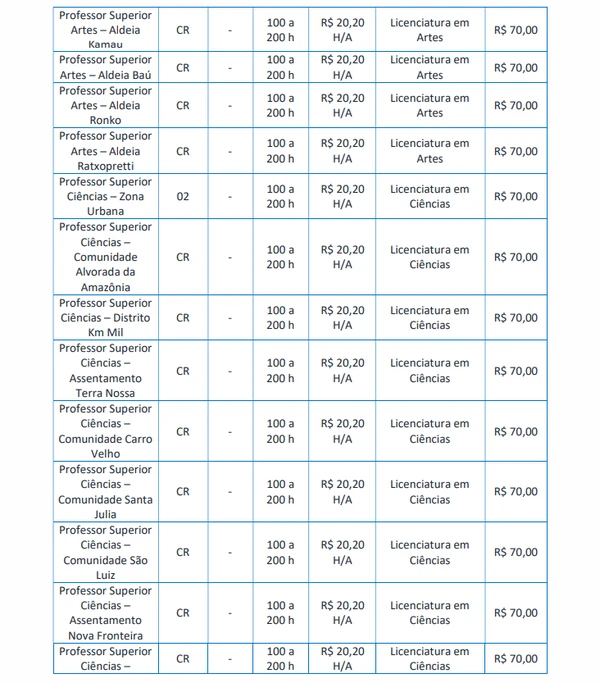 | Professor Superior Artes – Aldeia Kamau | CR | - | 100 a 200 h | R$ 20,20 H/A | Licenciatura em Artes | R$ 70,00 |
|---|---|---|---|---|---|---|
| Professor Superior Artes – Aldeia Baú | CR | - | 100 a 200 h | R$ 20,20 H/A | Licenciatura em Artes | R$ 70,00 |
| Professor Superior Artes – Aldeia Ronko | CR | - | 100 a 200 h | R$ 20,20 H/A | Licenciatura em Artes | R$ 70,00 |
| Professor Superior Artes – Aldeia Ratxopretti | CR | - | 100 a 200 h | R$ 20,20 H/A | Licenciatura em Artes | R$ 70,00 |
| Professor Superior Ciências – Zona Urbana | 02 | - | 100 a 200 h | R$ 20,20 H/A | Licenciatura em Ciências | R$ 70,00 |
| Professor Superior Ciências – Comunidade Alvorada da Amazônia | CR | - | 100 a 200 h | R$ 20,20 H/A | Licenciatura em Ciências | R$ 70,00 |
| Professor Superior Ciências – Distrito Km Mil | CR | - | 100 a 200 h | R$ 20,20 H/A | Licenciatura em Ciências | R$ 70,00 |
| Professor Superior Ciências – Assentamento Terra Nossa | CR | - | 100 a 200 h | R$ 20,20 H/A | Licenciatura em Ciências | R$ 70,00 |
| Professor Superior Ciências – Comunidade Carro Velho | CR | - | 100 a 200 h | R$ 20,20 H/A | Licenciatura em Ciências | R$ 70,00 |
| Professor Superior Ciências – Comunidade Santa Julia | CR | - | 100 a 200 h | R$ 20,20 H/A | Licenciatura em Ciências | R$ 70,00 |
| Professor Superior Ciências – Comunidade São Luiz | CR | - | 100 a 200 h | R$ 20,20 H/A | Licenciatura em Ciências | R$ 70,00 |
| Professor Superior Ciências – Assentamento Nova Fronteira | CR | - | 100 a 200 h | R$ 20,20 H/A | Licenciatura em Ciências | R$ 70,00 |
| Professor Superior Ciências – | CR | - | 100 a 200 h | R$ 20,20 H/A | Licenciatura em Ciências | R$ 70,00 |